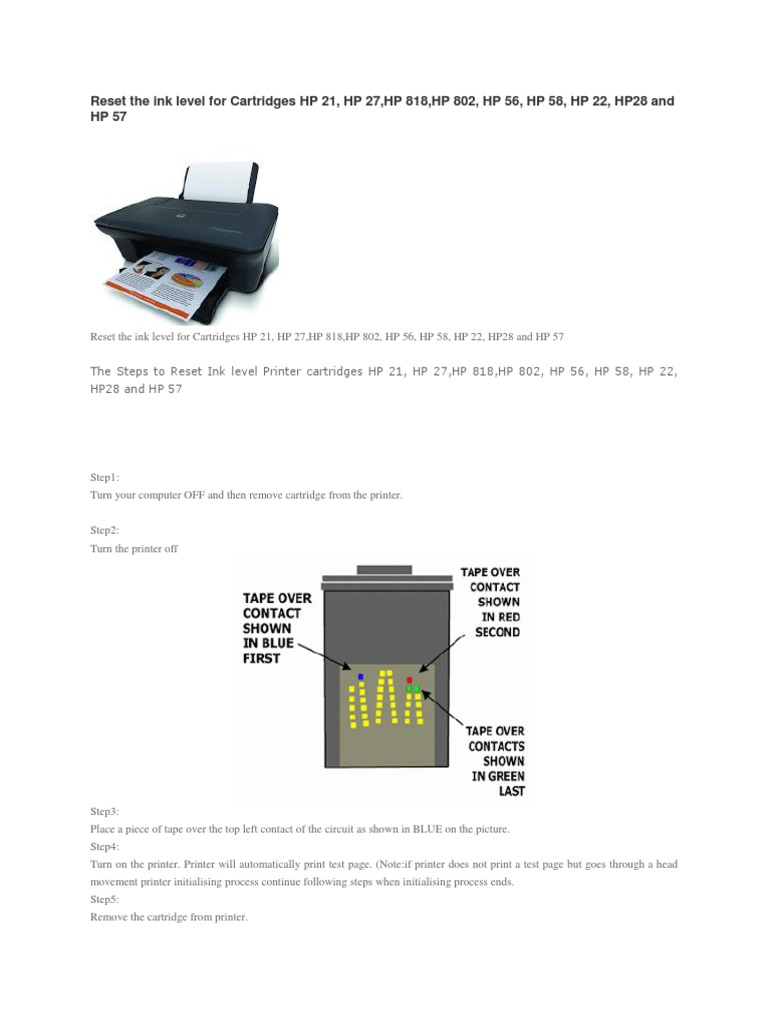 Reset the ink level for Cartridges HP 21, HP 27,HP 818,HP 802, HP 56, HP 58, HP 22, HP28 and HP 57

Reset the ink level for Cartridges HP 21, HP 27,HP 818,HP 802, HP 56, HP 58, HP 22, HP28 and HP 57

The Steps to Reset Ink level Printer cartridges HP 21, HP 27,HP 818,HP 802, HP 56, HP 58, HP 22, HP28 and HP 57

Step1:
Turn your computer OFF and then remove cartridge from the printer.

Step2:
Turn the printer off

TAPE OVER CONTACT SHOWN IN BLUE FIRST

TAPE OVER CONTACT SHOWN IN RED SECOND

TAPE OVER CONTACTS SHOWN IN GREEN LAST

Step3:
Place a piece of tape over the top left contact of the circuit as shown in BLUE on the picture.
Step4:
Turn on the printer. Printer will automatically print test page. (Note:if printer does not print a test page but goes through a head movement printer initialising process continue following steps when initialising process ends.
Step5:
Remove the cartridge from printer.